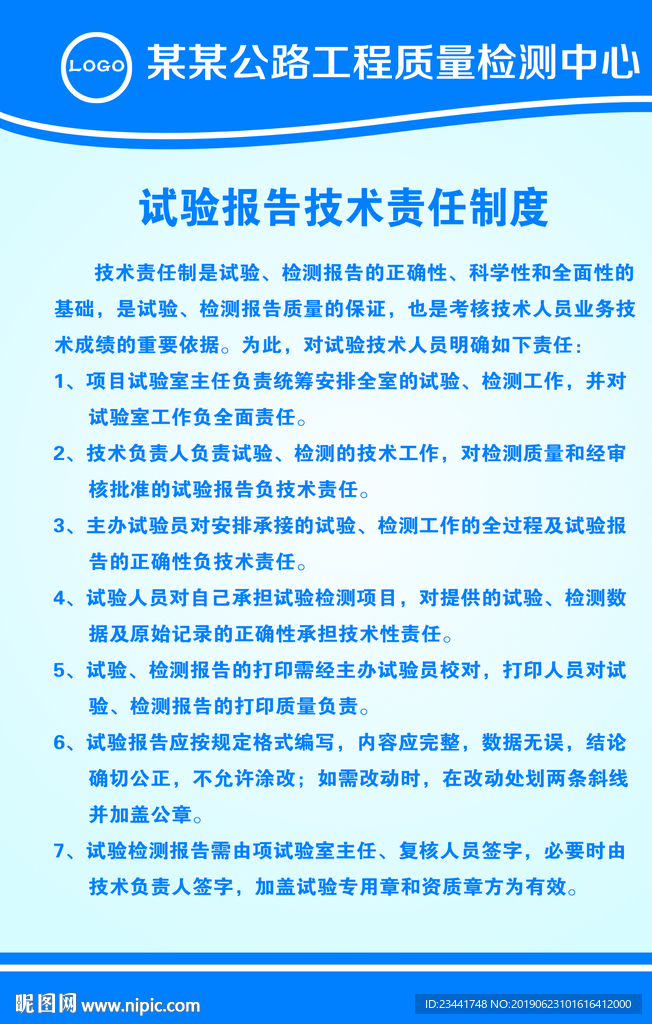 LOGO 某某公路工程质量检测中心

试验报告技术责任制度

技术责任制是试验、检测报告的正确性、科学性和全面性的基础，是试验、检测报告质量的保证，也是考核技术人员业务技术成绩的重要依据。为此，对试验技术人员明确如下责任：

1、项目试验室主任负责统筹安排全室的试验、检测工作，并对试验室工作负全面责任。

2、技术负责人负责试验、检测的技术工作，对检测质量和经审核批准的试验报告负技术责任。

3、主办试验员对安排承接的试验、检测工作的全过程及试验报告的正确性负技术责任。

4、试验人员对自己承担试验检测项目，对提供的试验、检测数据及原始记录的正确性承担技术性责任。

5、试验、检测报告的打印需经主办试验员校对，打印人员对试验、检测报告的打印质量负责。

6、试验报告应按规定格式编写，内容应完整，数据无误，结论确切公正，不允许涂改；如需改动时，在改动处划两条斜线并加盖公章。

7、试验检测报告需由项试验室主任、复核人员签字，必要时由技术负责人签字，加盖试验专用章和资质章方为有效。

昵图网 www.nipic.com
ID:23441748 NO:20190623101616412000